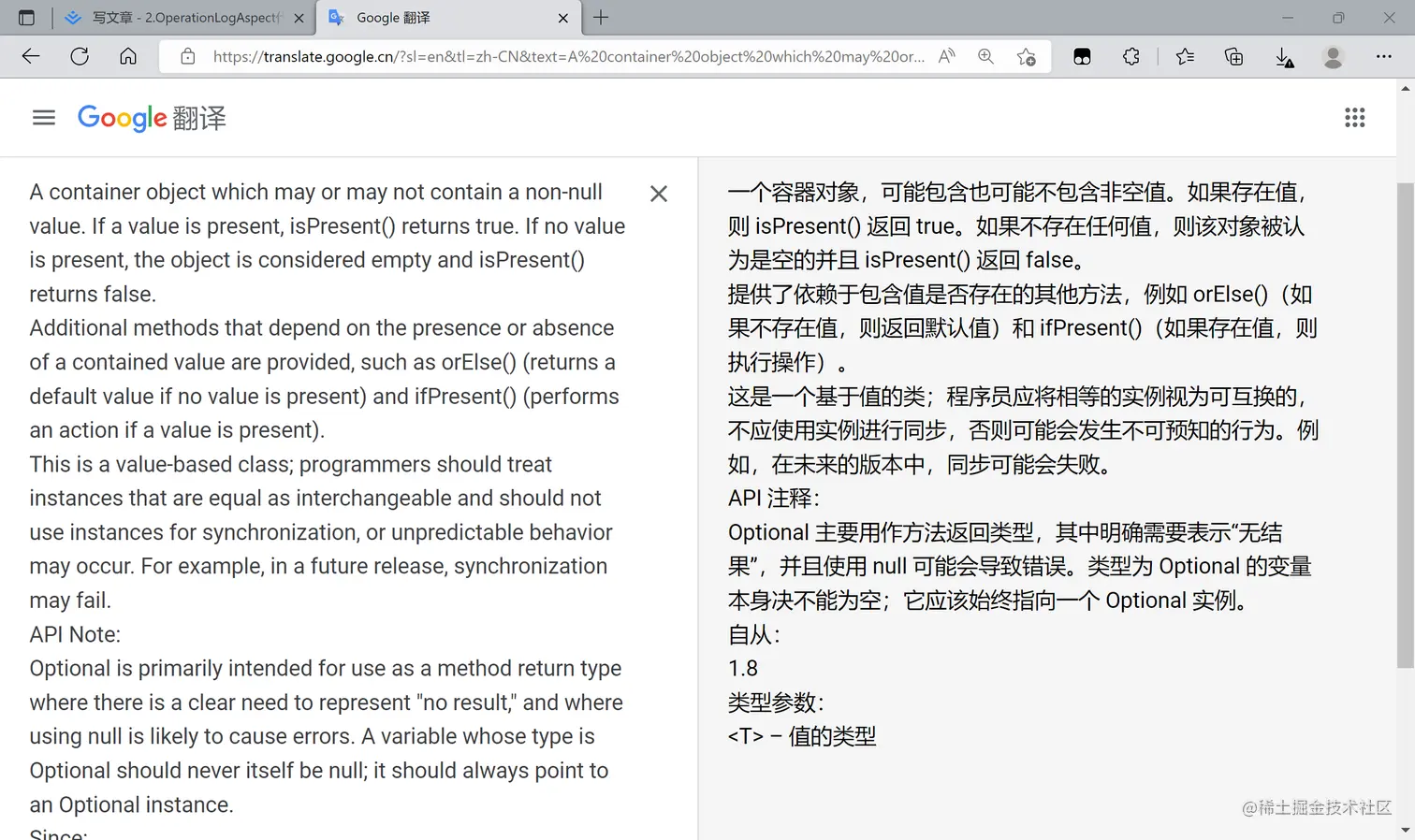 写文章 - 2.OperationLogAspect

Google 翻译

https://translate.google.cn/?sl=en&tl=zh-CN&text=A%20container%20object%20which%20may%20or...

Google 翻译

A container object which may or may not contain a non-null value. If a value is present, isPresent() returns true. If no value is present, the object is considered empty and isPresent() returns false.
Additional methods that depend on the presence or absence of a contained value are provided, such as orElse() (returns a default value if no value is present) and ifPresent() (performs an action if a value is present).
This is a value-based class; programmers should treat instances that are equal as interchangeable and should not use instances for synchronization, or unpredictable behavior may occur. For example, in a future release, synchronization may fail.
API Note:
Optional is primarily intended for use as a method return type where there is a clear need to represent "no result," and where using null is likely to cause errors. A variable whose type is Optional should never itself be null; it should always point to an Optional instance.
Since:

一个容器对象，可能包含也可能不包含非空值。如果存在值，则 isPresent() 返回 true。如果不存在任何值，则该对象被认为是空的并且 isPresent() 返回 false。
提供了依赖于包含值是否存在的其他方法，例如 orElse()（如果不存在值，则返回默认值）和 ifPresent()（如果存在值，则执行操作）。
这是一个基于值的类；程序员应将相等的实例视为可互换的，不应使用实例进行同步，否则可能会发生不可预知的行为。例如，在未来的版本中，同步可能会失败。
API 注释：
Optional 主要用作方法返回类型，其中明确需要表示“无结果”，并且使用 null 可能会导致错误。类型为 Optional 的变量本身决不能为空；它应该始终指向一个 Optional 实例。
自从：
1.8
类型参数：
<T> – 值的类型

@稀土掘金技术社区